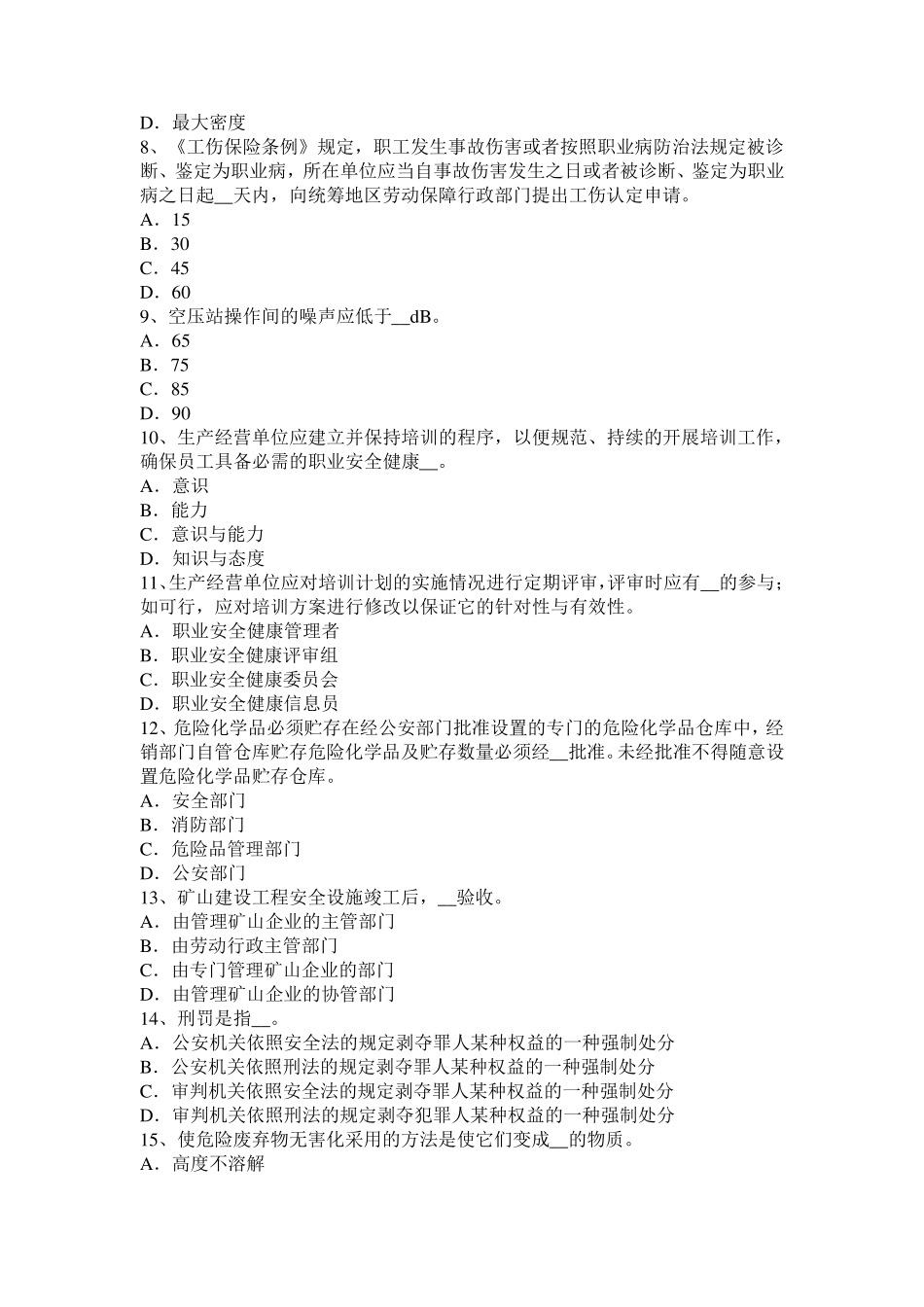 D．最大密度
8、《工伤保险条例》规定，职工发生事故伤害或者按照职业病防治法规定被诊断、鉴定为职业病，所在单位应当自事故伤害发生之日或者被诊断、鉴定为职业病之日起__天内，向统筹地区劳动保障行政部门提出工伤认定申请。
A．15
B．30
C．45
D．60
9、空压站操作间的噪声应低于__dB。
A．65
B．75
C．85
D．90
10、生产经营单位应建立并保持培训的程序，以便规范、持续的开展培训工作，确保员工具备必需的职业安全健康__。
A．意识
B．能力
C．意识与能力
D．知识与态度
11、生产经营单位应对培训计划的实施情况进行定期评审，评审时应有__的参与；如可行，应对培训方案进行修改以保证它的针对性与有效性。
A．职业安全健康管理者
B．职业安全健康评审组
C．职业安全健康委员会
D．职业安全健康信息员
12、危险化学品必须贮存在经公安部门批准设置的专门的危险化学品仓库中，经销部门自管仓库贮存危险化学品及贮存数量必须经__批准。未经批准不得随意设置危险化学品贮存仓库。
A．安全部门
B．消防部门
C．危险品管理部门
D．公安部门
13、矿山建设工程安全设施竣工后，__验收。
A．由管理矿山企业的主管部门
B．由劳动行政主管部门
C．由专门管理矿山企业的部门
D．由管理矿山企业的协管部门
14、刑罚是指__。
A．公安机关依照安全法的规定剥夺罪人某种权益的一种强制处分
B．公安机关依照刑法的规定剥夺罪人某种权益的一种强制处分
C．审判机关依照安全法的规定剥夺罪人某种权益的一种强制处分
D．审判机关依照刑法的规定剥夺犯罪人某种权益的一种强制处分
15、使危险废弃物无害化采用的方法是使它们变成__的物质。
A．高度不溶解